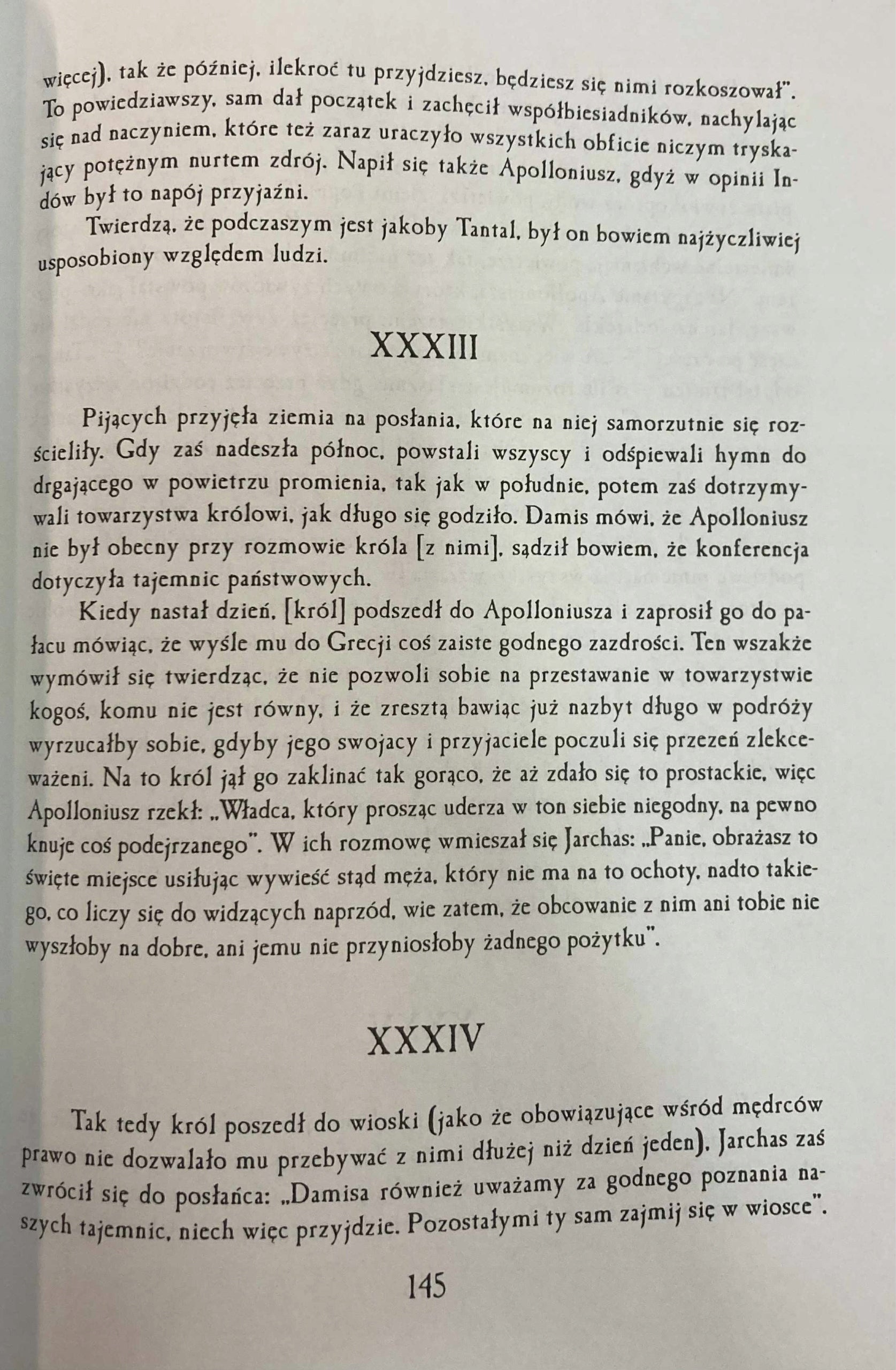 więcej), tak że później, ilekroć tu przyjdziesz, będziesz się nimi rozkoszował". To powiedziawszy, sam dał początek i zachęcił współbiesiadników, nachylając się nad naczyniem, które też zaraz uraczyło wszystkich obficie niczym tryskający potężnym nurtem zdrój. Napił się także Apolloniusz, gdyż w opinii Indów był to napój przyjaźni.

Twierdzą, że podczaszym jest jakoby Tantal, był on bowiem najżyczliwiej usposobiony względem ludzi.

XXXIII

Pijących przyjęła ziemia na posłania, które na niej samorzutnie się rozścieliły. Gdy zaś nadeszła północ, powstali wszyscy i odśpiewali hymn do drgającego w powietrzu promienia, tak jak w południe, potem zaś dotrzymywali towarzystwa królowi, jak długo się godziło. Damis mówi, że Apolloniusz nie był obecny przy rozmowie króla [z nimi], sądził bowiem, że konferencja dotyczyła tajemnic państwowych.

Kiedy nastał dzień, [król] podszedł do Apolloniusza i zaprosił go do pałacu mówiąc, że wyśle mu do Grecji coś zaiste godnego zazdrości. Ten wszakże wymówił się twierdząc, że nie pozwoli sobie na przestawanie w towarzystwie kogoś, komu nie jest równy, i że zresztą bawiąc już nazbyt długo w podróży wyrzucałby sobie, gdyby jego swojacy i przyjaciele poczuli się przezeń zlekceważeni. Na to król jął go zaklinać tak gorąco, że aż zdało się to prostackie, więc Apolloniusz rzekł: „Władca, który prosząc uderza w ton siebie niegodny, na pewno knuje coś podejrzanego". W ich rozmowę wmieszał się Jarchas: „Panie, obrażasz to święte miejsce usiłując wywieść stąd męża, który nie ma na to ochoty, nadto takiego, co liczy się do widzących naprzód, wie zatem, że obcowanie z nim ani tobie nie wyszłoby na dobre, ani jemu nie przyniosłoby żadnego pożytku".

XXXIV

Tak tedy król poszedł do wioski (jako że obowiązujące wśród mędrców prawo nie dozwalało mu przebywać z nimi dłużej niż dzień jeden). Jarchas zaś zwrócił się do posłańca: „Damisa również uważamy za godnego poznania naszych tajemnic, niech więc przyjdzie. Pozostałymi ty sam zajmij się w wiosce".

145